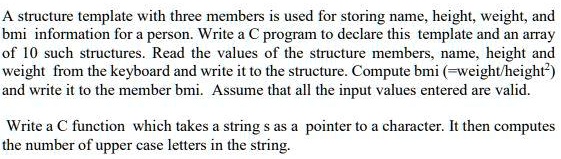 A structure template with three members is used for storing name, height, weight, and bmi information for a person. Write a C program to declare this template and an array of 10 such structures. Read the values of the structure members, name, height and weight from the keyboard and write it to the structure. Compute bmi (=weight/height$^2$) and write it to the member bmi. Assume that all the input values entered are valid.

Write a C function which takes a string s as a pointer to a character. It then computes the number of upper case letters in the string.